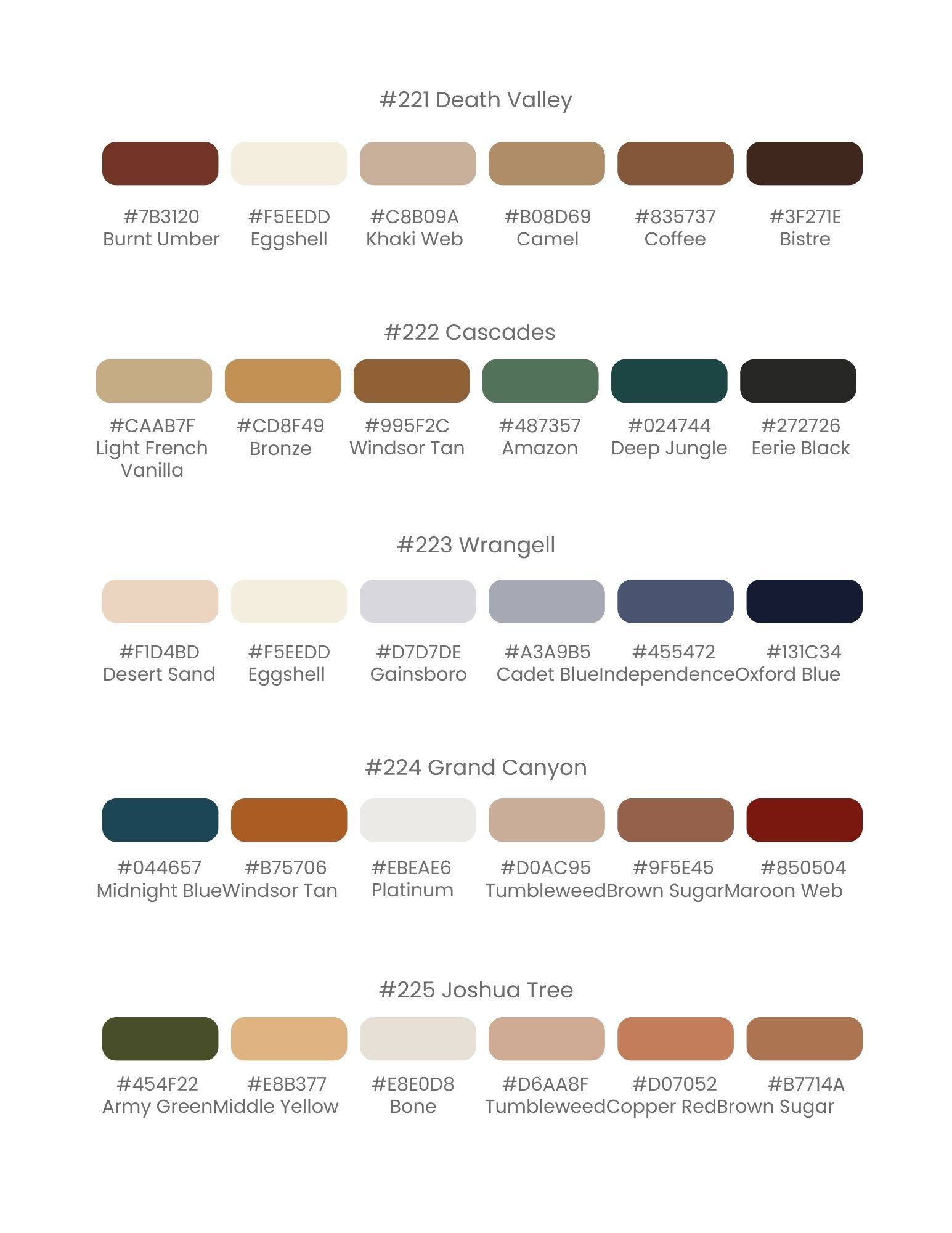 #221 Death Valley

#7B3120
Burnt Umber

#F5EEDD
Eggshell

#C8B09A
Khaki Web

#B08D69
Camel

#835737
Coffee

#3F271E
Bistre

#222 Cascades

#CAAB7F
Light French Vanilla

#CD8F49
Bronze

#995F2C
Windsor Tan

#487357
Amazon

#024744
Deep Jungle

#272726
Eerie Black

#223 Wrangell

#F1D4BD
Desert Sand

#F5EEDD
Eggshell

#D7D7DE
Gainsboro

#A3A9B5
Cadet Blue

#455472
Independence

#131C34
Oxford Blue

#224 Grand Canyon

#044657
Midnight Blue

#B75706
Windsor Tan

#EBEAE6
Platinum

#D0AC95
Tumbleweed

#9F5E45
Brown Sugar

#850504
Maroon Web

#225 Joshua Tree

#454F22
Army Green

#E8B377
Middle Yellow

#E8E0D8
Bone

#D6AA8F
Tumbleweed

#D07052
Copper Red

#B7714A
Brown Sugar